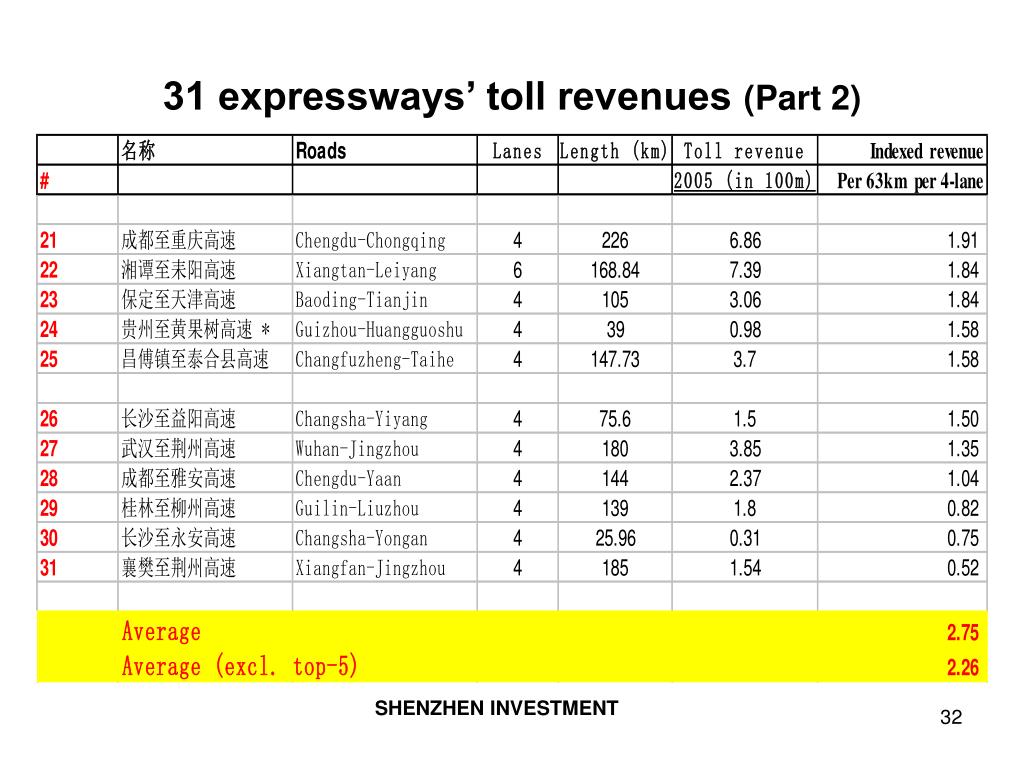 31 expressways' toll revenues (Part 2)

|  | 名称 | Roads | Lanes | Length (km) | Toll revenue | Indexed revenue |
|---|---|---|---|---|---|---|
| # |  |  |  |  | 2005 (in 100m) | Per 63km per 4-lane |
|  |  |  |  |  |  |  |
| 21 | 成都至重庆高速 | Chengdu-Chongqing | 4 | 226 | 6.86 | 1.91 |
| 22 | 湘潭至耒阳高速 | Xiangtan-Leiyang | 6 | 168.84 | 7.39 | 1.84 |
| 23 | 保定至天津高速 | Baoding-Tianjin | 4 | 105 | 3.06 | 1.84 |
| 24 | 贵州至黄果树高速 * | Guizhou-Huangguoshu | 4 | 39 | 0.98 | 1.58 |
| 25 | 昌傅镇至泰合县高速 | Changfuzheng-Taihe | 4 | 147.73 | 3.7 | 1.58 |
|  |  |  |  |  |  |  |
| 26 | 长沙至益阳高速 | Changsha-Yiyang | 4 | 75.6 | 1.5 | 1.50 |
| 27 | 武汉至荆州高速 | Wuhan-Jingzhou | 4 | 180 | 3.85 | 1.35 |
| 28 | 成都至雅安高速 | Chengdu-Yaan | 4 | 144 | 2.37 | 1.04 |
| 29 | 桂林至柳州高速 | Guilin-Liuzhou | 4 | 139 | 1.8 | 0.82 |
| 30 | 长沙至永安高速 | Changsha-Yongan | 4 | 25.96 | 0.31 | 0.75 |
| 31 | 襄樊至荆州高速 | Xiangfan-Jingzhou | 4 | 185 | 1.54 | 0.52 |
|  |  |  |  |  |  |  |
|  | Average |  |  |  |  | 2.75 |
|  | Average (excl. top-5) |  |  |  |  | 2.26 |

SHENZHEN INVESTMENT

32